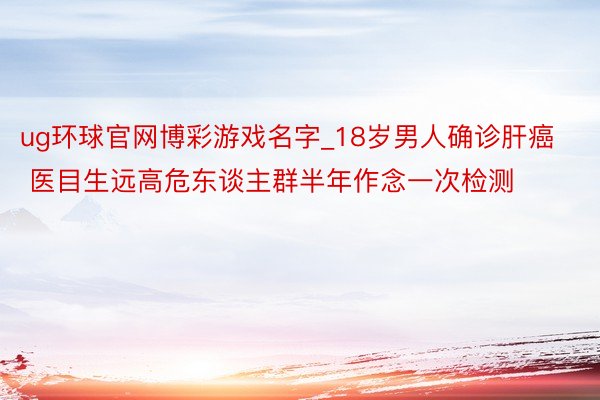 ug环球官网博彩游戏名字_18岁男人确诊肝癌 医目生远高危东谈主群半年作念一次检测